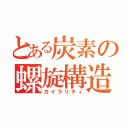 とある炭素の螺旋構造
カイラリティ